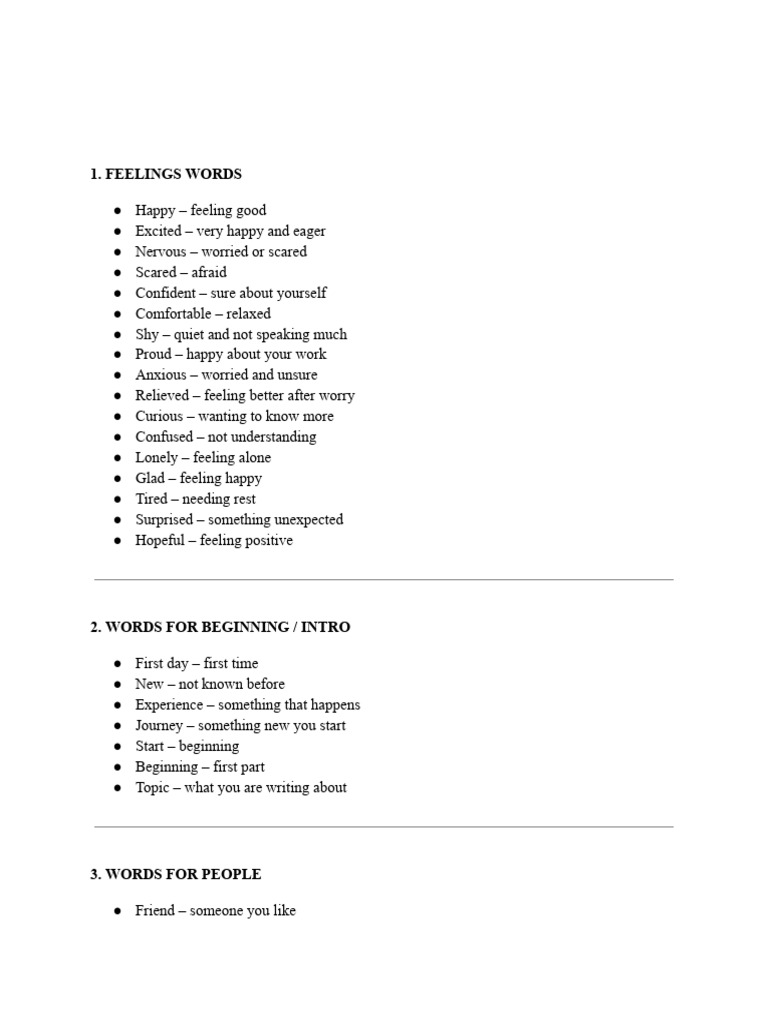 1. FEELINGS WORDS

• Happy – feeling good
• Excited – very happy and eager
• Nervous – worried or scared
• Scared – afraid
• Confident – sure about yourself
• Comfortable – relaxed
• Shy – quiet and not speaking much
• Proud – happy about your work
• Anxious – worried and unsure
• Relieved – feeling better after worry
• Curious – wanting to know more
• Confused – not understanding
• Lonely – feeling alone
• Glad – feeling happy
• Tired – needing rest
• Surprised – something unexpected
• Hopeful – feeling positive

2. WORDS FOR BEGINNING / INTRO

• First day – first time
• New – not known before
• Experience – something that happens
• Journey – something new you start
• Start – beginning
• Beginning – first part
• Topic – what you are writing about

3. WORDS FOR PEOPLE

• Friend – someone you like